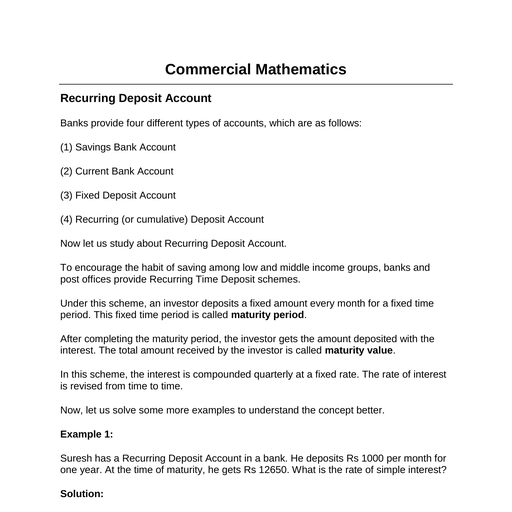 Commercial Mathematics

Recurring Deposit Account

Banks provide four different types of accounts, which are as follows:

(1) Savings Bank Account

(2) Current Bank Account

(3) Fixed Deposit Account

(4) Recurring (or cumulative) Deposit Account

Now let us study about Recurring Deposit Account.

To encourage the habit of saving among low and middle income groups, banks and post offices provide Recurring Time Deposit schemes.

Under this scheme, an investor deposits a fixed amount every month for a fixed time period. This fixed time period is called maturity period.

After completing the maturity period, the investor gets the amount deposited with the interest. The total amount received by the investor is called maturity value.

In this scheme, the interest is compounded quarterly at a fixed rate. The rate of interest is revised from time to time.

Now, let us solve some more examples to understand the concept better.

Example 1:

Suresh has a Recurring Deposit Account in a bank. He deposits Rs 1000 per month for one year. At the time of maturity, he gets Rs 12650. What is the rate of simple interest?

Solution: